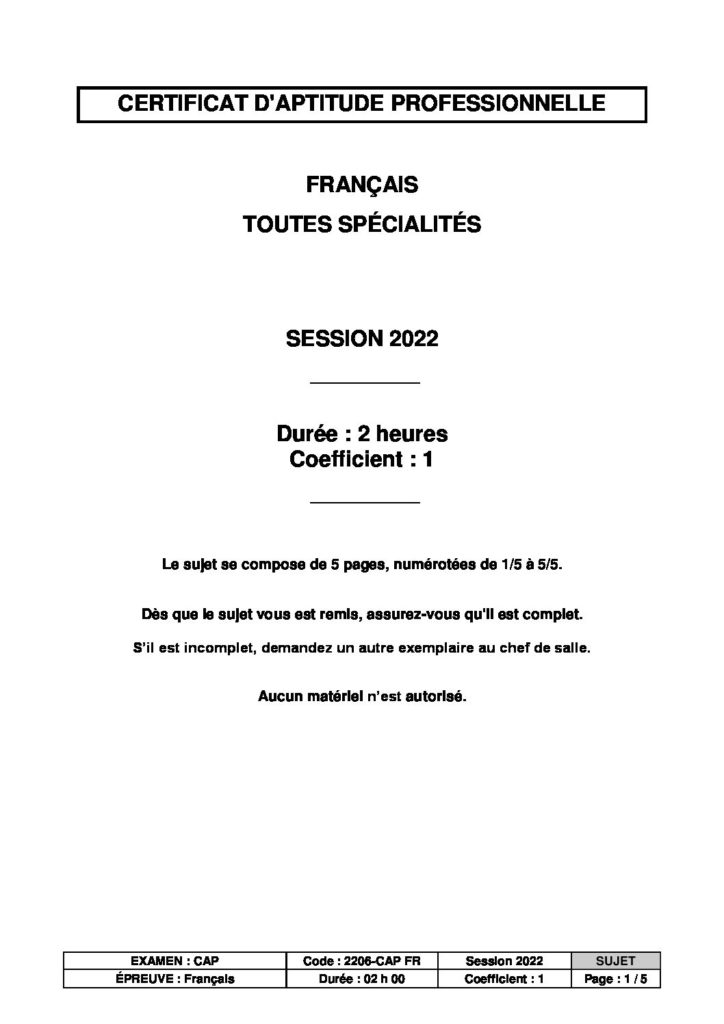 CERTIFICAT D'APTITUDE PROFESSIONNELLE

FRANÇAIS

TOUTES SPÉCIALITÉS

SESSION 2022

Durée : 2 heures
Coefficient : 1

Le sujet se compose de 5 pages, numérotées de 1/5 à 5/5.

Dès que le sujet vous est remis, assurez-vous qu'il est complet.

S'il est incomplet, demandez un autre exemplaire au chef de salle.

Aucun matériel n'est autorisé.

| EXAMEN : CAP | Code : 2206-CAP FR | Session 2022 | SUJET |
|---|---|---|---|
| ÉPREUVE : Français | Durée : 02 h 00 | Coefficient : 1 | Page : 1 / 5 |